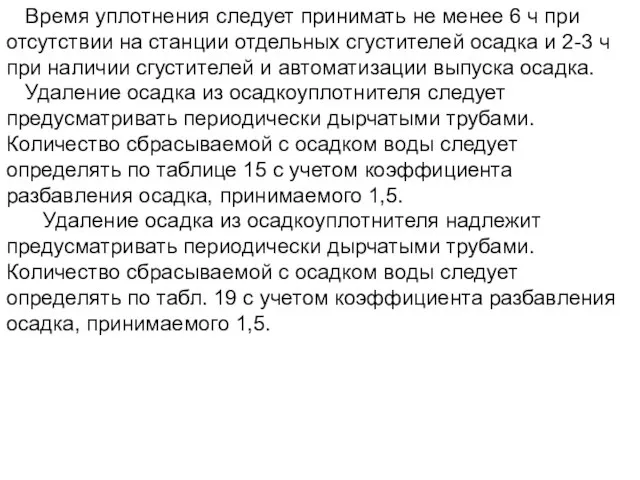 Время уплотнения следует принимать не менее 6 ч при отсутствии на станции отдельных сгустителей осадка и 2-3 ч при наличии сгустителей и автоматизации выпуска осадка.

Удаление осадка из осадкоуплотнителя следует предусматривать периодически дырчатыми трубами. Количество сбрасываемой с осадком воды следует определять по таблице 15 с учетом коэффициента разбавления осадка, принимаемого 1,5.

Удаление осадка из осадкоуплотнителя надлежит предусматривать периодически дырчатыми трубами. Количество сбрасываемой с осадком воды следует определять по табл. 19 с учетом коэффициента разбавления осадка, принимаемого 1,5.